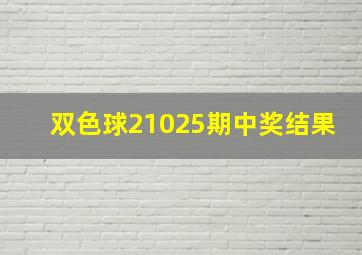 双色球21025期中奖结果